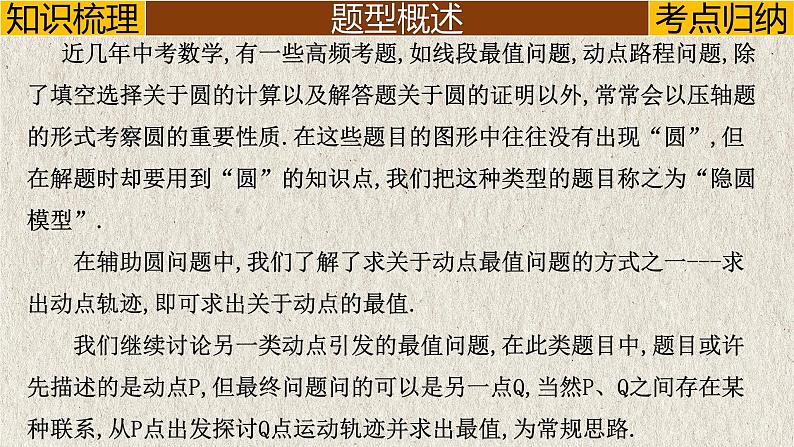 知识梳理 题型概述 考点归纳

近几年中考数学,有一些高频考题,如线段最值问题,动点路程问题,除了填空选择关于圆的计算以及解答题关于圆的证明以外,常常会以压轴题的形式考察圆的重要性质.在这些题目的图形中往往没有出现“圆”,但在解题时却要用到“圆”的知识点,我们把这种类型的题目称之为“隐圆模型”.

在辅助圆问题中,我们了解了求关于动点最值问题的方式之一---求出动点轨迹,即可求出关于动点的最值.

我们继续讨论另一类动点引发的最值问题,在此类题目中,题目或许先描述的是动点P,但最终问题问的可以是另一点Q,当然P、Q之间存在某种联系,从P点出发探讨Q点运动轨迹并求出最值,为常规思路.